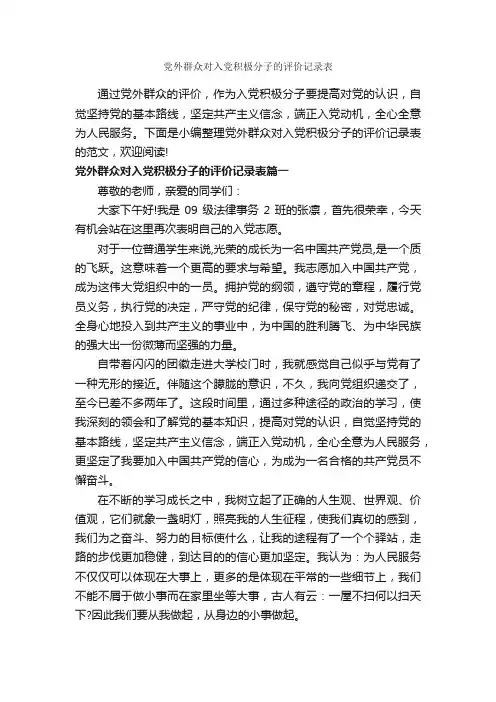 党外群众对入党积极分子的评价记录表

通过党外群众的评价，作为入党积极分子要提高对党的认识，自觉坚持党的基本路线，坚定共产主义信念，端正入党动机，全心全意为人民服务。下面是小编整理党外群众对入党积极分子的评价记录表的范文，欢迎阅读!

党外群众对入党积极分子的评价记录表篇一

尊敬的老师，亲爱的同学们：

大家下午好!我是 09 级法律事务 2 班的张凛，首先很荣幸，今天有机会站在这里再次表明自己的入党志愿。

对于一位普通学生来说,光荣的成长为一名中国共产党员,是一个质的飞跃。这意味着一个更高的要求与希望。我志愿加入中国共产党，成为这伟大党组织中的一员。拥护党的纲领，遵守党的章程，履行党员义务，执行党的决定，严守党的纪律，保守党的秘密，对党忠诚。全身心地投入到共产主义的事业中，为中国的胜利腾飞、为中华民族的强大出一份微薄而坚强的力量。

自带着闪闪的团徽走进大学校门时，我就感觉自己似乎与党有了一种无形的接近。伴随这个朦胧的意识，不久，我向党组织递交了，至今已差不多两年了。这段时间里，通过多种途径的政治的学习，使我深刻的领会和了解党的基本知识，提高对党的认识，自觉坚持党的基本路线，坚定共产主义信念，端正入党动机，全心全意为人民服务，更坚定了我要加入中国共产党的信心，为成为一名合格的共产党员不懈奋斗。

在不断的学习成长之中，我树立起了正确的人生观、世界观、价值观，它们就象一盏明灯，照亮我的人生征程，使我们真切的感到，我们为之奋斗、努力的目标使什么，让我的途程有了一个个驿站，走路的步伐更加稳健，到达目的的信心更加坚定。我认为：为人民服务不仅仅可以体现在大事上，更多的是体现在平常的一些细节上，我们不能不屑于做小事而在家里坐等大事，古人有云：一屋不扫何以扫天下?因此我们要从我做起，从身边的小事做起。